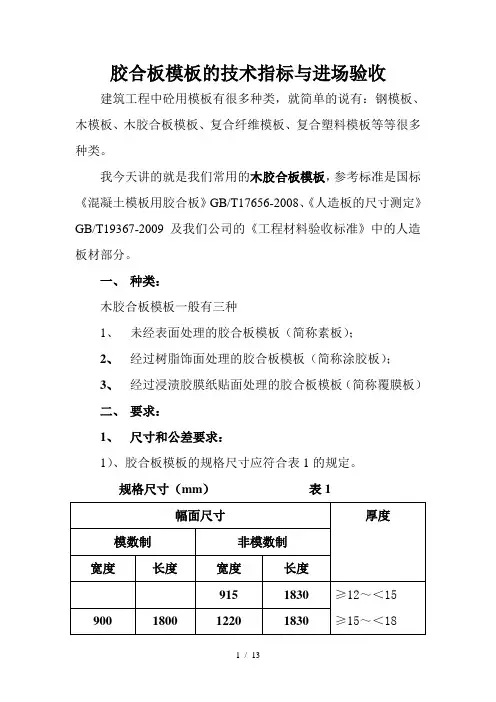 胶合板模板的技术指标与进场验收

建筑工程中砼用模板有很多种类，就简单的说有：钢模板、木模板、木胶合板模板、复合纤维模板、复合塑料模板等等很多种类。

我今天讲的就是我们常用的木胶合板模板，参考标准是国标《混凝土模板用胶合板》GB/T17656-2008、《人造板的尺寸测定》GB/T19367-2009 及我们公司的《工程材料验收标准》中的人造板材部分。

一、 种类：

木胶合板模板一般有三种

1、 未经表面处理的胶合板模板（简称素板）；

2、 经过树脂饰面处理的胶合板模板（简称涂胶板）；

3、 经过浸渍胶膜纸贴面处理的胶合板模板（简称覆膜板）

二、 要求：

1、 尺寸和公差要求：

1）、胶合板模板的规格尺寸应符合表 1 的规定。

规格尺寸（mm） 表 1

| 幅面尺寸 | | | | 厚度 |
|---|---|---|---|---|
| 模数制 | | 非模数制 | | |
| 宽度 | 长度 | 宽度 | 长度 | |
| | | 915 | 1830 | ≥12～<15 |
| 900 | 1800 | 1220 | 1830 | ≥15～<18 |

1 / 13